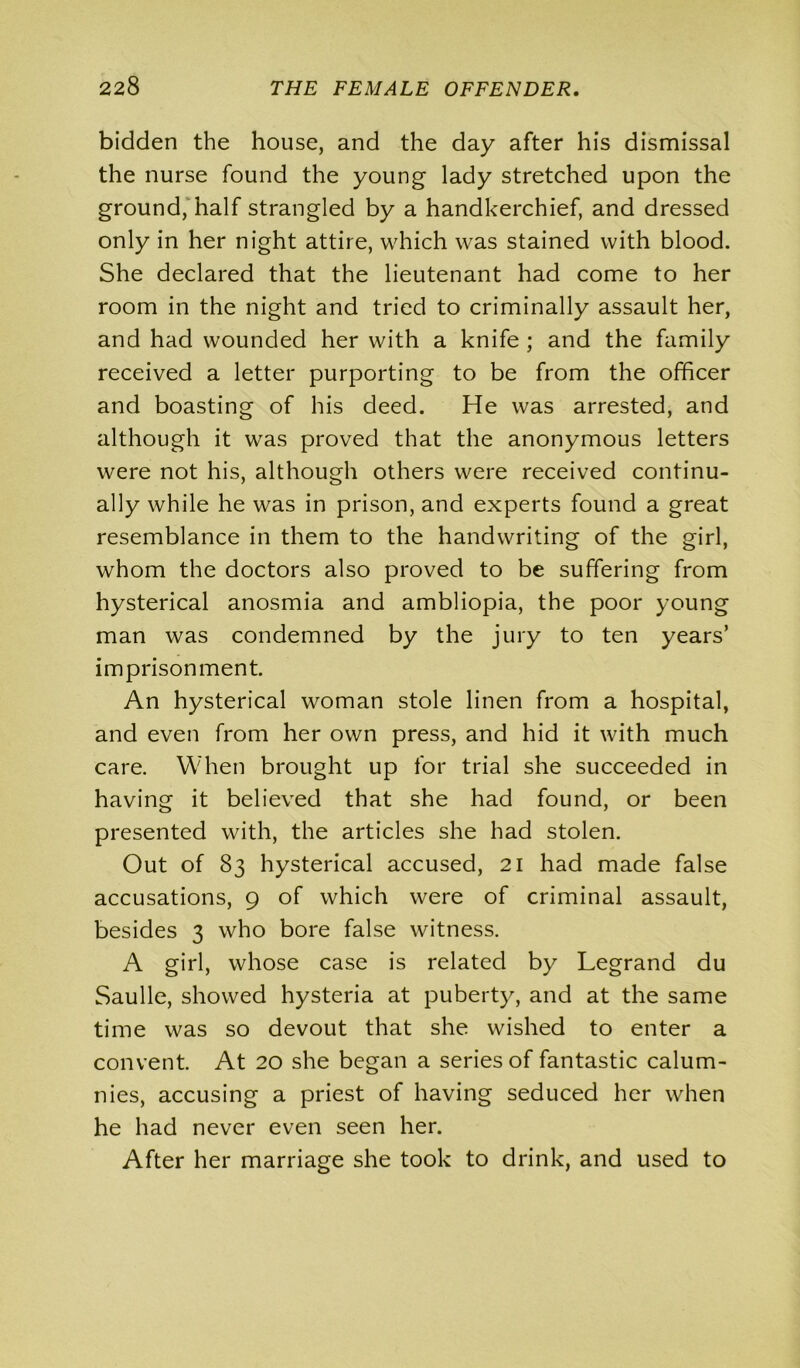 228 THE FEMALE OFFENDER.

bidden the house, and the day after his dismissal the nurse found the young lady stretched upon the ground, half strangled by a handkerchief, and dressed only in her night attire, which was stained with blood. She declared that the lieutenant had come to her room in the night and tried to criminally assault her, and had wounded her with a knife ; and the family received a letter purporting to be from the officer and boasting of his deed. He was arrested, and although it was proved that the anonymous letters were not his, although others were received continually while he was in prison, and experts found a great resemblance in them to the handwriting of the girl, whom the doctors also proved to be suffering from hysterical anosmia and ambliopia, the poor young man was condemned by the jury to ten years' imprisonment.

An hysterical woman stole linen from a hospital, and even from her own press, and hid it with much care. When brought up for trial she succeeded in having it believed that she had found, or been presented with, the articles she had stolen.

Out of 83 hysterical accused, 21 had made false accusations, 9 of which were of criminal assault, besides 3 who bore false witness.

A girl, whose case is related by Legrand du Saulle, showed hysteria at puberty, and at the same time was so devout that she wished to enter a convent. At 20 she began a series of fantastic calumnies, accusing a priest of having seduced her when he had never even seen her.

After her marriage she took to drink, and used to